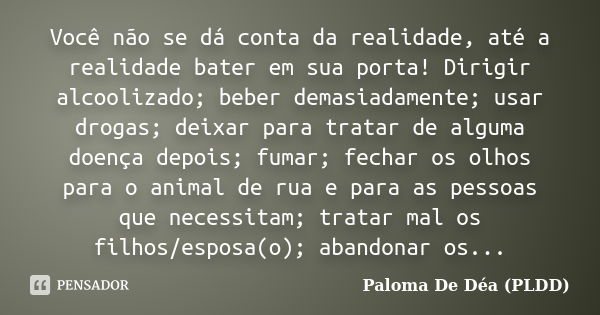 Você não se dá conta da realidade, até a realidade bater em sua porta! Dirigir alcoolizado; beber demasiadamente; usar drogas; deixar para tratar de alguma doença depois; fumar; fechar os olhos para o animal de rua e para as pessoas que necessitam; tratar mal os filhos/esposa(o); abandonar os...

PENSADOR

Paloma De Déa (PLDD)